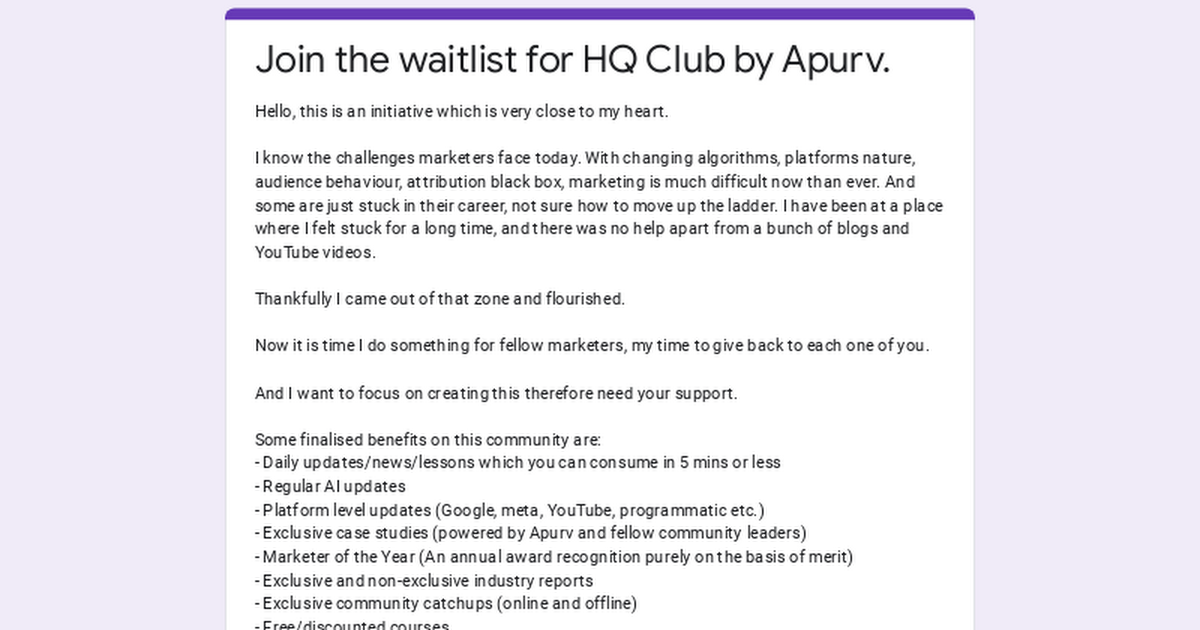 Join the waitlist for HQ Club by Apurv.

Hello, this is an initiative which is very close to my heart.

I know the challenges marketers face today. With changing algorithms, platforms nature, audience behaviour, attribution black box, marketing is much difficult now than ever. And some are just stuck in their career, not sure how to move up the ladder. I have been at a place where I felt stuck for a long time, and there was no help apart from a bunch of blogs and YouTube videos.

Thankfully I came out of that zone and flourished.

Now it is time I do something for fellow marketers, my time to give back to each one of you.

And I want to focus on creating this therefore need your support.

Some finalised benefits on this community are:
- Daily updates/news/lessons which you can consume in 5 mins or less
- Regular AI updates
- Platform level updates (Google, meta, YouTube, programmatic etc.)
- Exclusive case studies (powered by Apurv and fellow community leaders)
- Marketer of the Year (An annual award recognition purely on the basis of merit)
- Exclusive and non-exclusive industry reports
- Exclusive community catchups (online and offline)
- Free/discounted courses